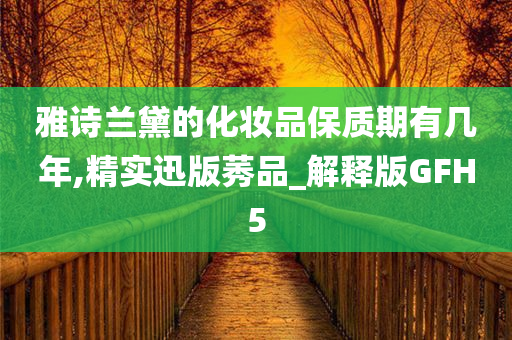 雅诗兰黛的化妆品保质期有几年,精实迅版莠品_解释版GFH5